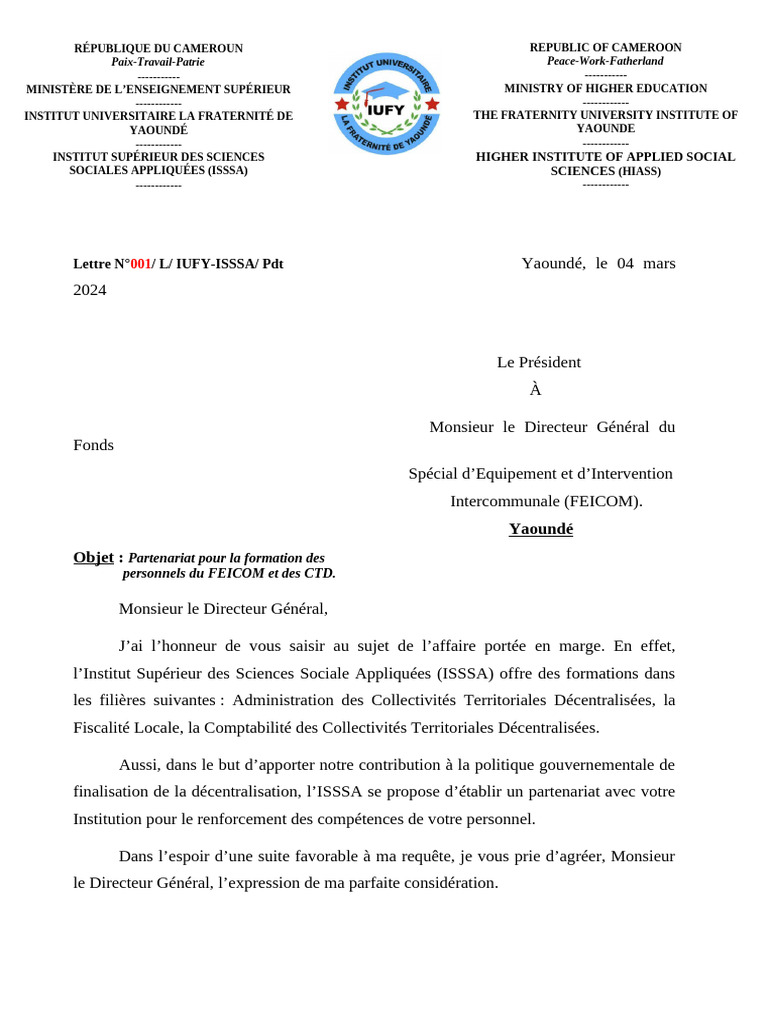 RÉPUBLIQUE DU CAMEROUN
Paix-Travail-Patrie
-----------
MINISTÈRE DE L'ENSEIGNEMENT SUPÉRIEUR
------------
INSTITUT UNIVERSITAIRE LA FRATERNITÉ DE YAOUNDÉ
------------
INSTITUT SUPÉRIEUR DES SCIENCES SOCIALES APPLIQUÉES (ISSSA)
------------

INSTITUT UNIVERSITAIRE
IUFY
LA FRATERNITÉ DE YAOUNDÉ

REPUBLIC OF CAMEROON
Peace-Work-Fatherland
-----------
MINISTRY OF HIGHER EDUCATION
------------
THE FRATERNITY UNIVERSITY INSTITUTE OF YAOUNDE
------------
HIGHER INSTITUTE OF APPLIED SOCIAL SCIENCES (HIASS)
------------

Lettre N°001/ L/ IUFY-ISSSA/ Pdt Yaoundé, le 04 mars 2024

Le Président
À
Monsieur le Directeur Général du Fonds
Spécial d'Equipement et d'Intervention Intercommunale (FEICOM).
Yaoundé

Objet : Partenariat pour la formation des personnels du FEICOM et des CTD.

Monsieur le Directeur Général,

J'ai l'honneur de vous saisir au sujet de l'affaire portée en marge. En effet, l'Institut Supérieur des Sciences Sociale Appliquées (ISSSA) offre des formations dans les filières suivantes : Administration des Collectivités Territoriales Décentralisées, la Fiscalité Locale, la Comptabilité des Collectivités Territoriales Décentralisées.

Aussi, dans le but d'apporter notre contribution à la politique gouvernementale de finalisation de la décentralisation, l'ISSSA se propose d'établir un partenariat avec votre Institution pour le renforcement des compétences de votre personnel.

Dans l'espoir d'une suite favorable à ma requête, je vous prie d'agréer, Monsieur le Directeur Général, l'expression de ma parfaite considération.